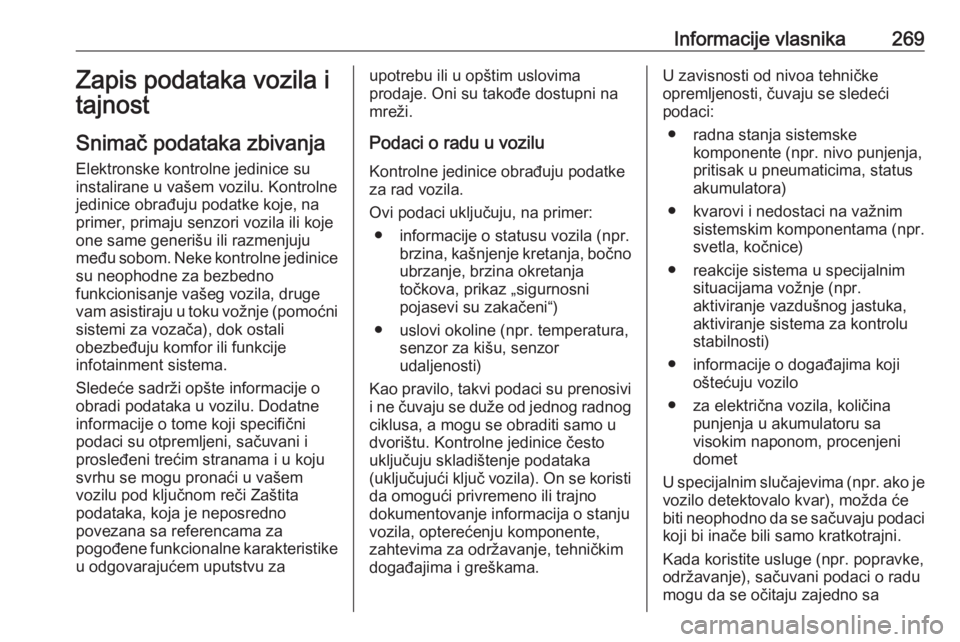 Informacije vlasnika 269

Zapis podataka vozila i tajnost

Snimač podataka zbivanja

Elektronske kontrolne jedinice su instalirane u vašem vozilu. Kontrolne jedinice obrađuju podatke koje, na primer, primaju senzori vozila ili koje one same generišu ili razmenjuju među sobom. Neke kontrolne jedinice su neophodne za bezbedno funkcionisanje vašeg vozila, druge vam asistiraju u toku vožnje (pomoćni sistemi za vozača), dok ostali obezbeđuju komfor ili funkcije infotainment sistema.

Sledeće sadrži opšte informacije o obradi podataka u vozilu. Dodatne informacije o tome koji specifični podaci su otpremljeni, sačuvani i prosleđeni trećim stranama i u koju svrhu se mogu pronaći u vašem vozilu pod ključnom reči Zaštita podataka, koja je neposredno povezana sa referencama za pogođene funkcionalne karakteristike u odgovarajućem uputstvu za upotrebu ili u opštim uslovima prodaje. Oni su takođe dostupni na mreži.

Podaci o radu u vozilu

Kontrolne jedinice obrađuju podatke za rad vozila.

Ovi podaci uključuju, na primer:
● informacije o statusu vozila (npr. brzina, kašnjenje kretanja, bočno ubrzanje, brzina okretanja točkova, prikaz „sigurnosni pojasevi su zakačeni“)
● uslovi okoline (npr. temperatura, senzor za kišu, senzor udaljenosti)

Kao pravilo, takvi podaci su prenosivi i ne čuvaju se duže od jednog radnog ciklusa, a mogu se obraditi samo u dvorištu. Kontrolne jedinice često uključuju skladištenje podataka (uključujući ključ vozila). On se koristi da omogući privremeno ili trajno dokumentovanje informacija o stanju vozila, opterećenju komponente, zahtevima za održavanje, tehničkim događajima i greškama.

U zavisnosti od nivoa tehničke opremljenosti, čuvaju se sledeći podaci:
● radna stanja sistemske komponente (npr. nivo punjenja, pritisak u pneumaticima, status akumulatora)
● kvarovi i nedostaci na važnim sistemskim komponentama (npr. svetla, kočnice)
● reakcije sistema u specijalnim situacijama vožnje (npr. aktiviranje vazdušnog jastuka, aktiviranje sistema za kontrolu stabilnosti)
● informacije o događajima koji oštećuju vozilo
● za električna vozila, količina punjenja u akumulatoru sa visokim naponom, procenjeni domet

U specijalnim slučajevima (npr. ako je vozilo detektovalo kvar), možda će biti neophodno da se sačuvaju podaci koji bi inače bili samo kratkotrajni.

Kada koristite usluge (npr. popravke, održavanje), sačuvani podaci o radu mogu da se očitaju zajedno sa

carmanualsonline.info